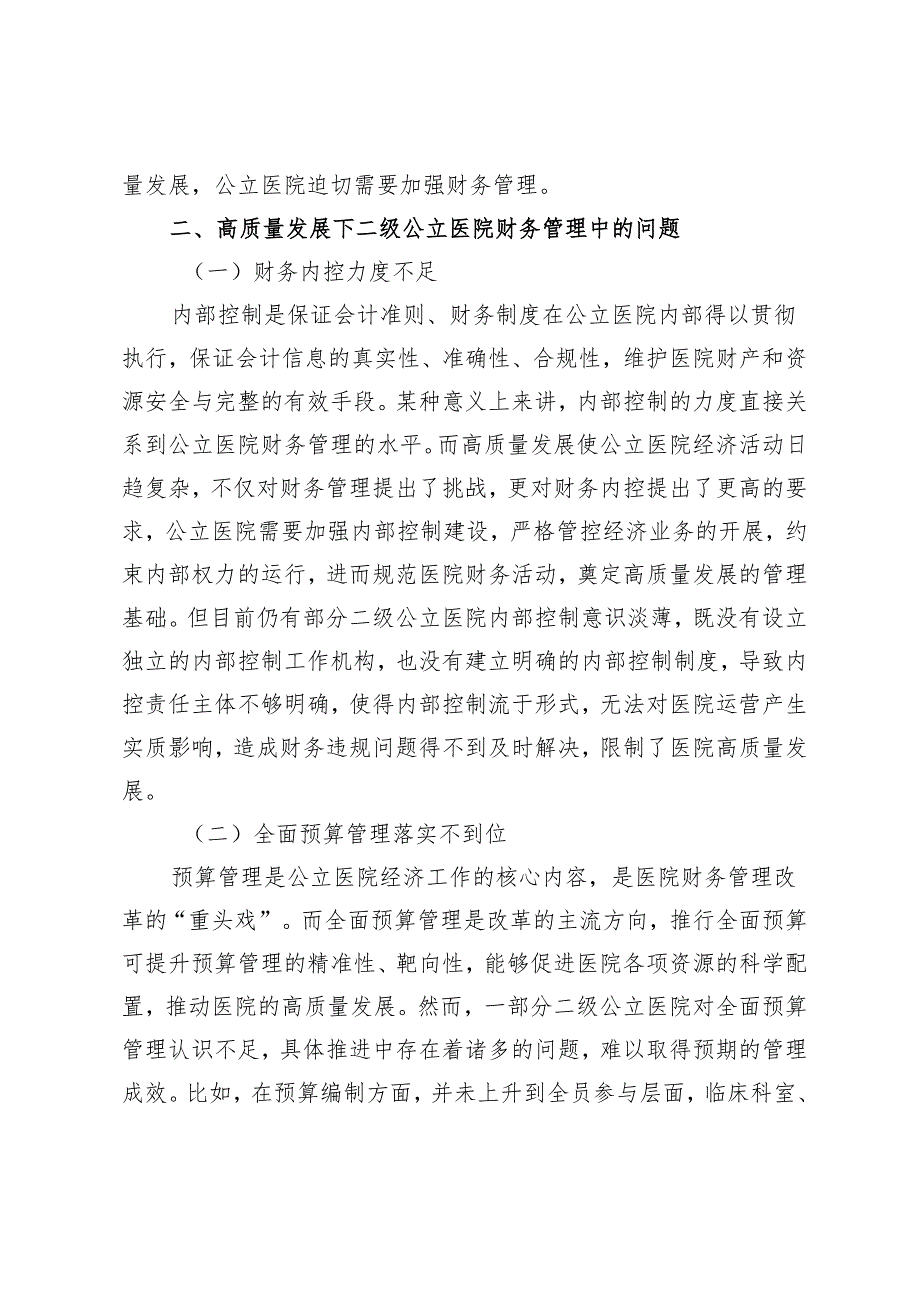 量发展，公立医院迫切需要加强财务管理。

二、高质量发展下二级公立医院财务管理中的问题

（一）财务内控力度不足

内部控制是保证会计准则、财务制度在公立医院内部得以贯彻执行，保证会计信息的真实性、准确性、合规性，维护医院财产和资源安全与完整的有效手段。某种意义上来讲，内部控制的力度直接关系到公立医院财务管理的水平。而高质量发展使公立医院经济活动日趋复杂，不仅对财务管理提出了挑战，更对财务内控提出了更高的要求，公立医院需要加强内部控制建设，严格管控经济业务的开展，约束内部权力的运行，进而规范医院财务活动，奠定高质量发展的管理基础。但目前仍有部分二级公立医院内部控制意识淡薄，既没有设立独立的内部控制工作机构，也没有建立明确的内部控制制度，导致内控责任主体不够明确，使得内部控制流于形式，无法对医院运营产生实质影响，造成财务违规问题得不到及时解决，限制了医院高质量发展。

（二）全面预算管理落实不到位

预算管理是公立医院经济工作的核心内容，是医院财务管理改革的“重头戏”。而全面预算管理是改革的主流方向，推行全面预算可提升预算管理的精准性、靶向性，能够促进医院各项资源的科学配置，推动医院的高质量发展。然而，一部分二级公立医院对全面预算管理认识不足，具体推进中存在着诸多的问题，难以取得预期的管理成效。比如，在预算编制方面，并未上升到全员参与层面，临床科室、